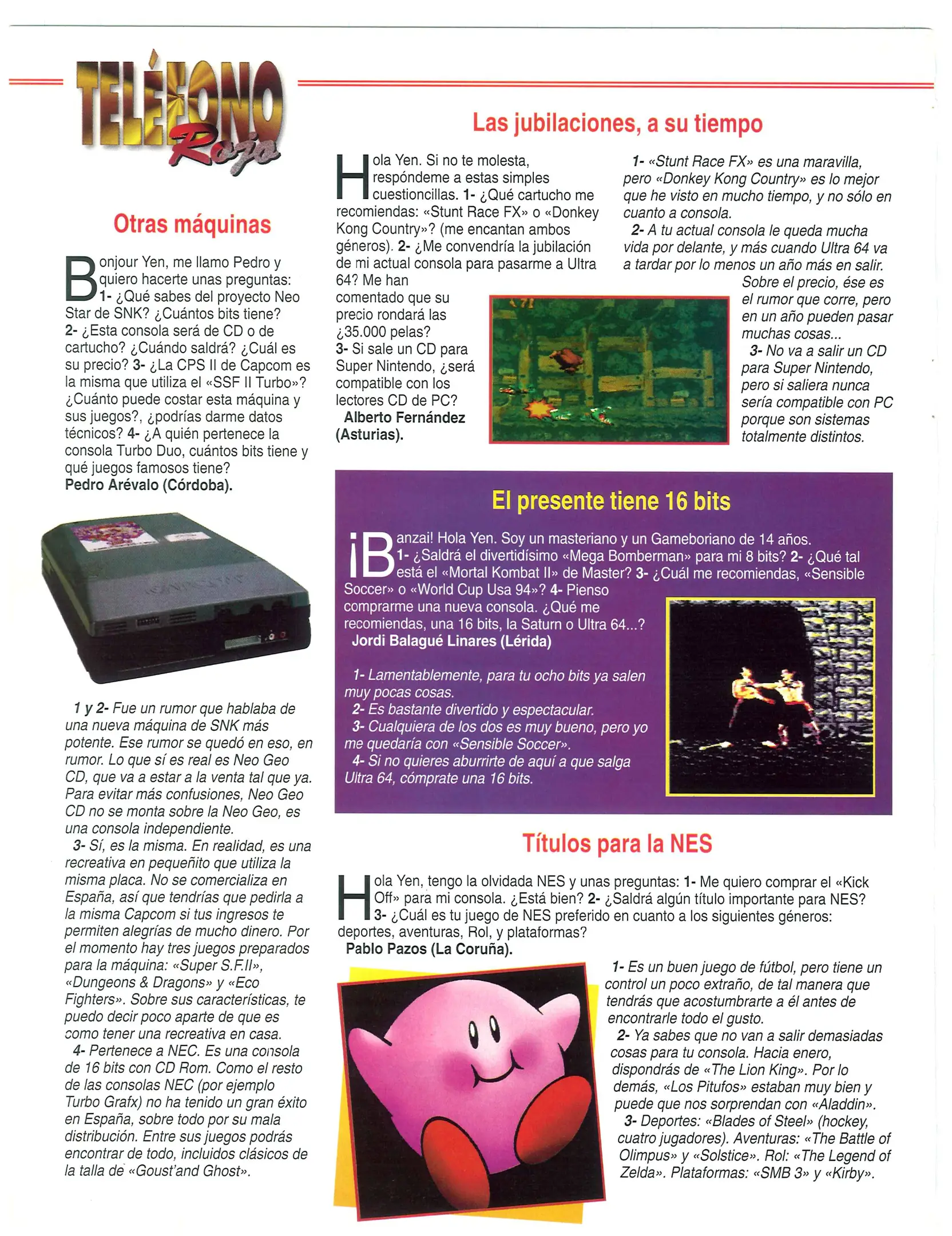 TELÉFONO Rojo

Otras máquinas

Bonjour Yen, me llamo Pedro y quiero hacerte unas preguntas: 1- ¿Qué sabes del proyecto Neo Star de SNK? ¿Cuántos bits tiene? 2- ¿Esta consola será de CD o de cartucho? ¿Cuándo saldrá? ¿Cuál es su precio? 3- ¿La CPS II de Capcom es la misma que utiliza el «SSF II Turbo»? ¿Cuánto puede costar esta máquina y sus juegos?, ¿podrías darme datos técnicos? 4- ¿A quién pertenece la consola Turbo Duo, cuántos bits tiene y qué juegos famosos tiene?
Pedro Arévalo (Córdoba).

1 y 2- Fue un rumor que hablaba de una nueva máquina de SNK más potente. Ese rumor se quedó en eso, en rumor. Lo que sí es real es Neo Geo CD, que va a estar a la venta tal que ya. Para evitar más confusiones, Neo Geo CD no se monta sobre la Neo Geo, es una consola independiente.
3- Sí, es la misma. En realidad, es una recreativa en pequeñito que utiliza la misma placa. No se comercializa en España, así que tendrías que pedirla a la misma Capcom si tus ingresos te permiten alegrías de mucho dinero. Por el momento hay tres juegos preparados para la máquina: «Super S.F.II», «Dungeons & Dragons» y «Eco Fighters». Sobre sus características, te puedo decir poco aparte de que es como tener una recreativa en casa.
4- Pertenece a NEC. Es una consola de 16 bits con CD Rom. Como el resto de las consolas NEC (por ejemplo Turbo Grafx) no ha tenido un gran éxito en España, sobre todo por su mala distribución. Entre sus juegos podrás encontrar de todo, incluidos clásicos de la talla de «Goust'and Ghost».

Las jubilaciones, a su tiempo

Hola Yen. Si no te molesta, respóndeme a estas simples cuestioncillas. 1- ¿Qué cartucho me recomiendas: «Stunt Race FX» o «Donkey Kong Country»? (me encantan ambos géneros). 2- ¿Me convendría la jubilación de mi actual consola para pasarme a Ultra 64? Me han comentado que su precio rondará las ¿35.000 pelas? 3- Si sale un CD para Super Nintendo, ¿será compatible con los lectores CD de PC?
Alberto Fernández (Asturias).

1- «Stunt Race FX» es una maravilla, pero «Donkey Kong Country» es lo mejor que he visto en mucho tiempo, y no sólo en cuanto a consola.
2- A tu actual consola le queda mucha vida por delante, y más cuando Ultra 64 va a tardar por lo menos un año más en salir. Sobre el precio, ése es el rumor que corre, pero en un año pueden pasar muchas cosas...
3- No va a salir un CD para Super Nintendo, pero si saliera nunca sería compatible con PC porque son sistemas totalmente distintos.

El presente tiene 16 bits

¡Banzai! Hola Yen. Soy un masteriano y un Gameboriano de 14 años. 1- ¿Saldrá el divertidísimo «Mega Bomberman» para mi 8 bits? 2- ¿Qué tal está el «Mortal Kombat II» de Master? 3- ¿Cuál me recomiendas, «Sensible Soccer» o «World Cup Usa 94»? 4- Pienso comprarme una nueva consola. ¿Qué me recomiendas, una 16 bits, la Saturn o Ultra 64...?
Jordi Balagué Linares (Lérida)

1- Lamentablemente, para tu ocho bits ya salen muy pocas cosas.
2- Es bastante divertido y espectacular.
3- Cualquiera de los dos es muy bueno, pero yo me quedaría con «Sensible Soccer».
4- Si no quieres aburrirte de aquí a que salga Ultra 64, cómprate una 16 bits.

Títulos para la NES

Hola Yen, tengo la olvidada NES y unas preguntas: 1- Me quiero comprar el «Kick Off» para mi consola. ¿Está bien? 2- ¿Saldrá algún título importante para NES? 3- ¿Cuál es tu juego de NES preferido en cuanto a los siguientes géneros: deportes, aventuras, Rol, y plataformas?
Pablo Pazos (La Coruña).

1- Es un buen juego de fútbol, pero tiene un control un poco extraño, de tal manera que tendrás que acostumbrarte a él antes de encontrarle todo el gusto.
2- Ya sabes que no van a salir demasiadas cosas para tu consola. Hacia enero, dispondrás de «The Lion King». Por lo demás, «Los Pitufos» estaban muy bien y puede que nos sorprendan con «Aladdin».
3- Deportes: «Blades of Steel» (hockey, cuatro jugadores). Aventuras: «The Battle of Olimpus» y «Solstice». Rol: «The Legend of Zelda». Plataformas: «SMB 3» y «Kirby».